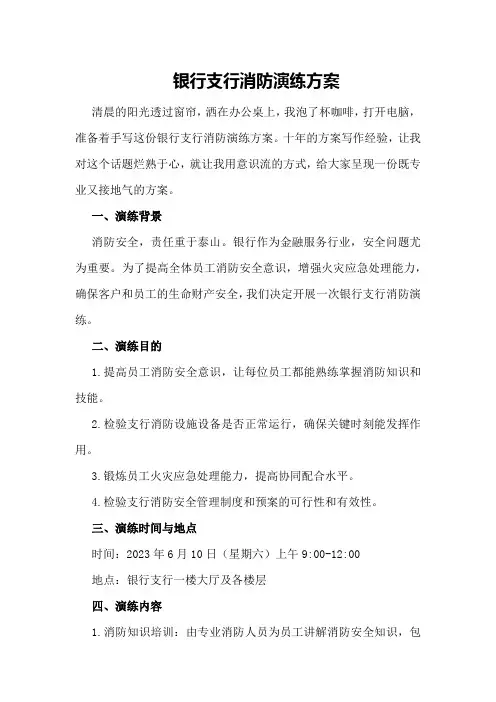 银行支行消防演练方案

清晨的阳光透过窗帘，洒在办公桌上，我泡了杯咖啡，打开电脑，准备着手写这份银行支行消防演练方案。十年的方案写作经验，让我对这个话题烂熟于心，就让我用意识流的方式，给大家呈现一份既专业又接地气的方案。

一、演练背景

消防安全，责任重于泰山。银行作为金融服务行业，安全问题尤为重要。为了提高全体员工消防安全意识，增强火灾应急处理能力，确保客户和员工的生命财产安全，我们决定开展一次银行支行消防演练。

二、演练目的

1.提高员工消防安全意识，让每位员工都能熟练掌握消防知识和技能。

2.检验支行消防设施设备是否正常运行，确保关键时刻能发挥作用。

3.锻炼员工火灾应急处理能力，提高协同配合水平。

4.检验支行消防安全管理制度和预案的可行性和有效性。

三、演练时间与地点

时间：2023年6月10日（星期六）上午9:00-12:00

地点：银行支行一楼大厅及各楼层

四、演练内容

1.消防知识培训：由专业消防人员为员工讲解消防安全知识，包